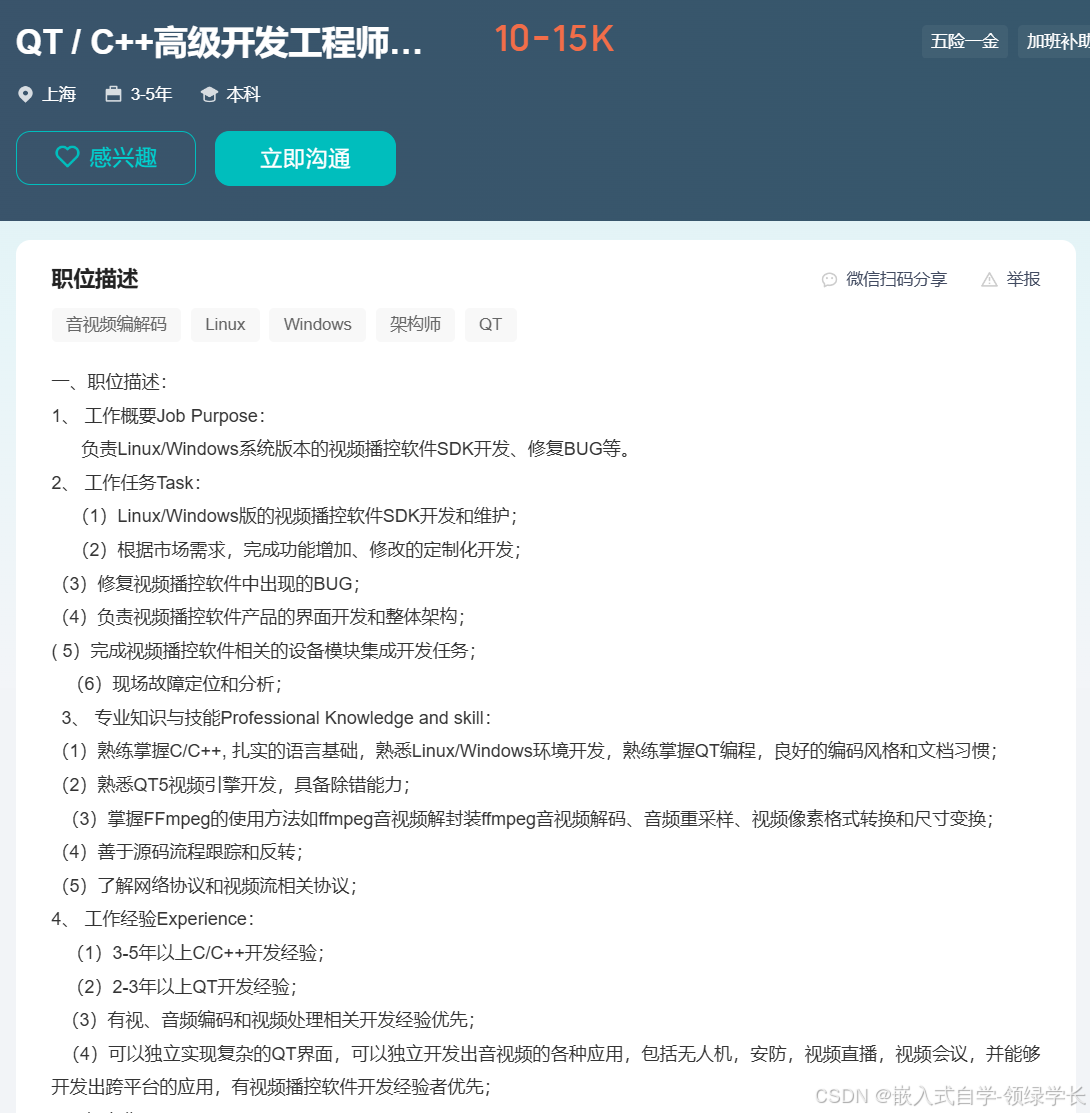 QT / C++高级开发工程师... 10-15K

五险一金 加班补助

上海 3-5年 本科

感兴趣 立即沟通

职位描述

微信扫码分享 举报

音视频编解码 Linux Windows 架构师 QT

一、职位描述：

1、 工作概要Job Purpose：

负责Linux/Windows系统版本的视频播控软件SDK开发、修复BUG等。

2、 工作任务Task：

（1）Linux/Windows版的视频播控软件SDK开发和维护；

（2）根据市场需求，完成功能增加、修改的定制化开发；

（3）修复视频播控软件中出现的BUG；

（4）负责视频播控软件产品的界面开发和整体架构；

( 5）完成视频播控软件相关的设备模块集成开发任务；

（6）现场故障定位和分析；

3、 专业知识与技能Professional Knowledge and skill：

（1）熟练掌握C/C++, 扎实的语言基础，熟悉Linux/Windows环境开发，熟练掌握QT编程，良好的编码风格和文档习惯；

（2）熟悉QT5视频引擎开发，具备除错能力；

（3）掌握FFmpeg的使用方法如ffmpeg音视频解封装ffmpeg音视频解码、音频重采样、视频像素格式转换和尺寸变换；

（4）善于源码流程跟踪和反转；

（5）了解网络协议和视频流相关协议；

4、 工作经验Experience：

（1）3-5年以上C/C++开发经验；

（2）2-3年以上QT开发经验；

（3）有视、音频编码和视频处理相关开发经验优先；

（4）可以独立实现复杂的QT界面，可以独立开发出音视频的各种应用，包括无人机，安防，视频直播，视频会议，并能够开发出跨平台的应用，有视频播控软件开发经验者优先；

CSDN @嵌入式自学-领绿学长